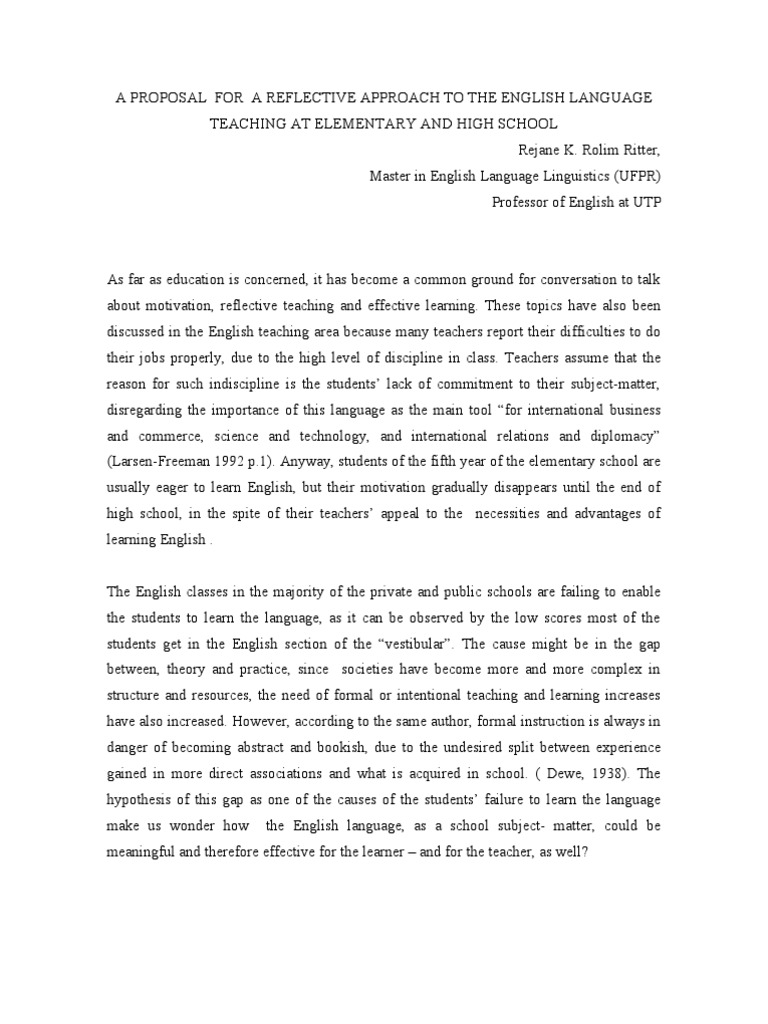 A PROPOSAL FOR A REFLECTIVE APPROACH TO THE ENGLISH LANGUAGE TEACHING AT ELEMENTARY AND HIGH SCHOOL

Rejane K. Rolim Ritter,

Master in English Language Linguistics (UFPR)

Professor of English at UTP

As far as education is concerned, it has become a common ground for conversation to talk about motivation, reflective teaching and effective learning. These topics have also been discussed in the English teaching area because many teachers report their difficulties to do their jobs properly, due to the high level of discipline in class. Teachers assume that the reason for such indiscipline is the students' lack of commitment to their subject-matter, disregarding the importance of this language as the main tool "for international business and commerce, science and technology, and international relations and diplomacy" (Larsen-Freeman 1992 p.1). Anyway, students of the fifth year of the elementary school are usually eager to learn English, but their motivation gradually disappears until the end of high school, in the spite of their teachers' appeal to the necessities and advantages of learning English .

The English classes in the majority of the private and public schools are failing to enable the students to learn the language, as it can be observed by the low scores most of the students get in the English section of the "vestibular". The cause might be in the gap between, theory and practice, since societies have become more and more complex in structure and resources, the need of formal or intentional teaching and learning increases have also increased. However, according to the same author, formal instruction is always in danger of becoming abstract and bookish, due to the undesired split between experience gained in more direct associations and what is acquired in school. ( Dewe, 1938). The hypothesis of this gap as one of the causes of the students' failure to learn the language make us wonder how the English language, as a school subject- matter, could be meaningful and therefore effective for the learner – and for the teacher, as well?